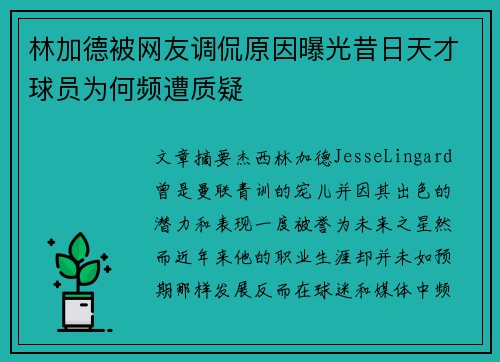 林加德被网友调侃原因曝光昔日天才球员为何频遭质疑

文章摘要杰西林加德JesseLingard曾是曼联青训的宠儿并因其出色的潜力和表现一度被誉为未来之星然而近年来他的职业生涯却并未如预期那样发展反而在球迷和媒体中频